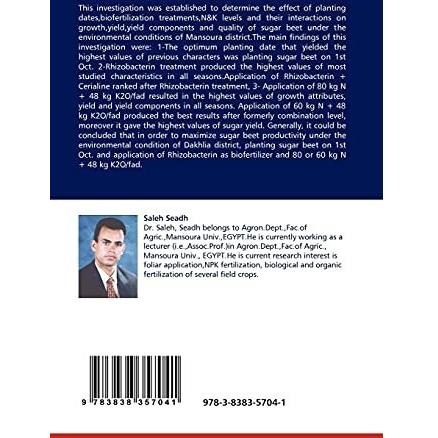 This investigation was established to determine the effect of planting dates,biofertilization treatments,N&K levels and their interactions on growth,yield,yield components and quality of sugar beet under the environmental conditions of Mansoura district.The main findings of this investigation were: 1-The optimum planting date that yielded the highest values of previous characters was planting sugar beet on 1st Oct. 2-Rhizobacterin treatment produced the highest values of most studied characteristics in all seasons.Application of Rhizobacterin + Cerialine ranked after Rhizobacterin treatment, 3- Application of 80 kg N + 48 kg K2O/fad resulted in the highest values of growth attributes, yield and yield components in all seasons. Application of 60 kg N + 48 kg K2O/fad produced the best results after formerly combination level, moreover it gave the highest values of sugar yield. Generally, it could be concluded that in order to maximize sugar beet productivity under the environmental condition of Dakhlia district, planting sugar beet on 1st Oct. and application of Rhizobacterin as biofertilizer and 80 or 60 kg N + 48 kg K2O/fad.

Saleh Seadh
Dr. Saleh, Seadh belongs to Agron.Dept.,Fac.of Agric.,Mansoura Univ.,EGYPT.He is currently working as a lecturer (i.e.,Assoc.Prof.)in Agron.Dept.,Fac.of Agric., Mansoura Univ., EGYPT.He is current research interest is foliar application,NPK fertilization, biological and organic fertilization of several field crops.

9 783838 357041

978-3-8383-5704-1